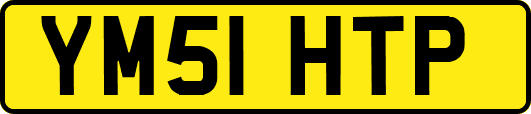 YM51 HTP